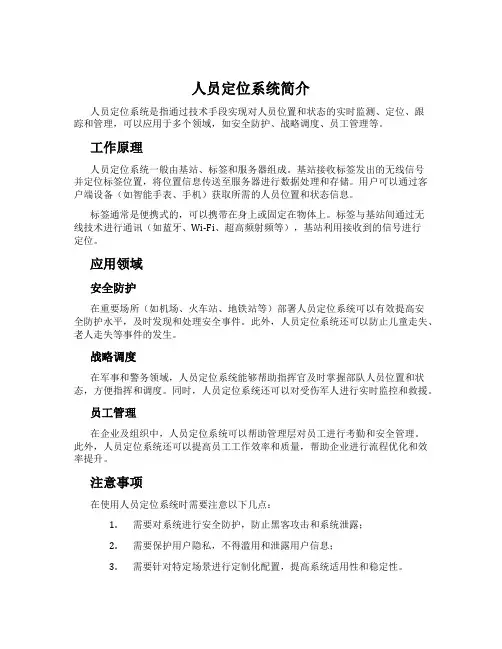 人员定位系统简介

人员定位系统是指通过技术手段实现对人员位置和状态的实时监测、定位、跟踪和管理，可以应用于多个领域，如安全防护、战略调度、员工管理等。

工作原理

人员定位系统一般由基站、标签和服务器组成。基站接收标签发出的无线信号并定位标签位置，将位置信息传送至服务器进行数据处理和存储。用户可以通过客户端设备（如智能手表、手机）获取所需的人员位置和状态信息。

标签通常是便携式的，可以携带在身上或固定在物体上。标签与基站间通过无线技术进行通讯（如蓝牙、Wi-Fi、超高频射频等），基站利用接收到的信号进行定位。

应用领域

安全防护

在重要场所（如机场、火车站、地铁站等）部署人员定位系统可以有效提高安全防护水平，及时发现和处理安全事件。此外，人员定位系统还可以防止儿童走失、老人走失等事件的发生。

战略调度

在军事和警务领域，人员定位系统能够帮助指挥官及时掌握部队人员位置和状态，方便指挥和调度。同时，人员定位系统还可以对受伤军人进行实时监控和救援。

员工管理

在企业及组织中，人员定位系统可以帮助管理层对员工进行考勤和安全管理。此外，人员定位系统还可以提高员工工作效率和质量，帮助企业进行流程优化和效率提升。

注意事项

在使用人员定位系统时需要注意以下几点：

1. 需要对系统进行安全防护，防止黑客攻击和系统泄露；

2. 需要保护用户隐私，不得滥用和泄露用户信息；

3. 需要针对特定场景进行定制化配置，提高系统适用性和稳定性。